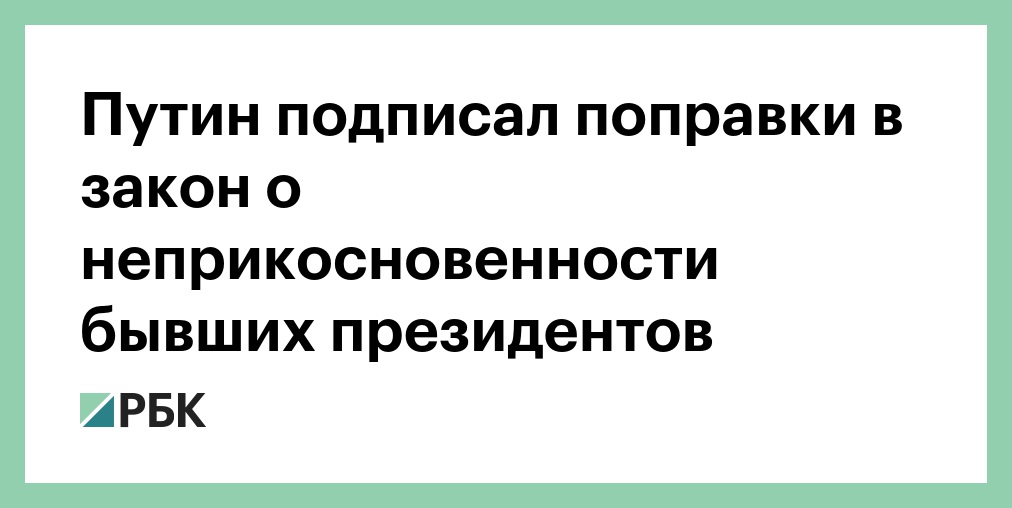 Путин подписал поправки в закон о неприкосновенности бывших президентов

РБК